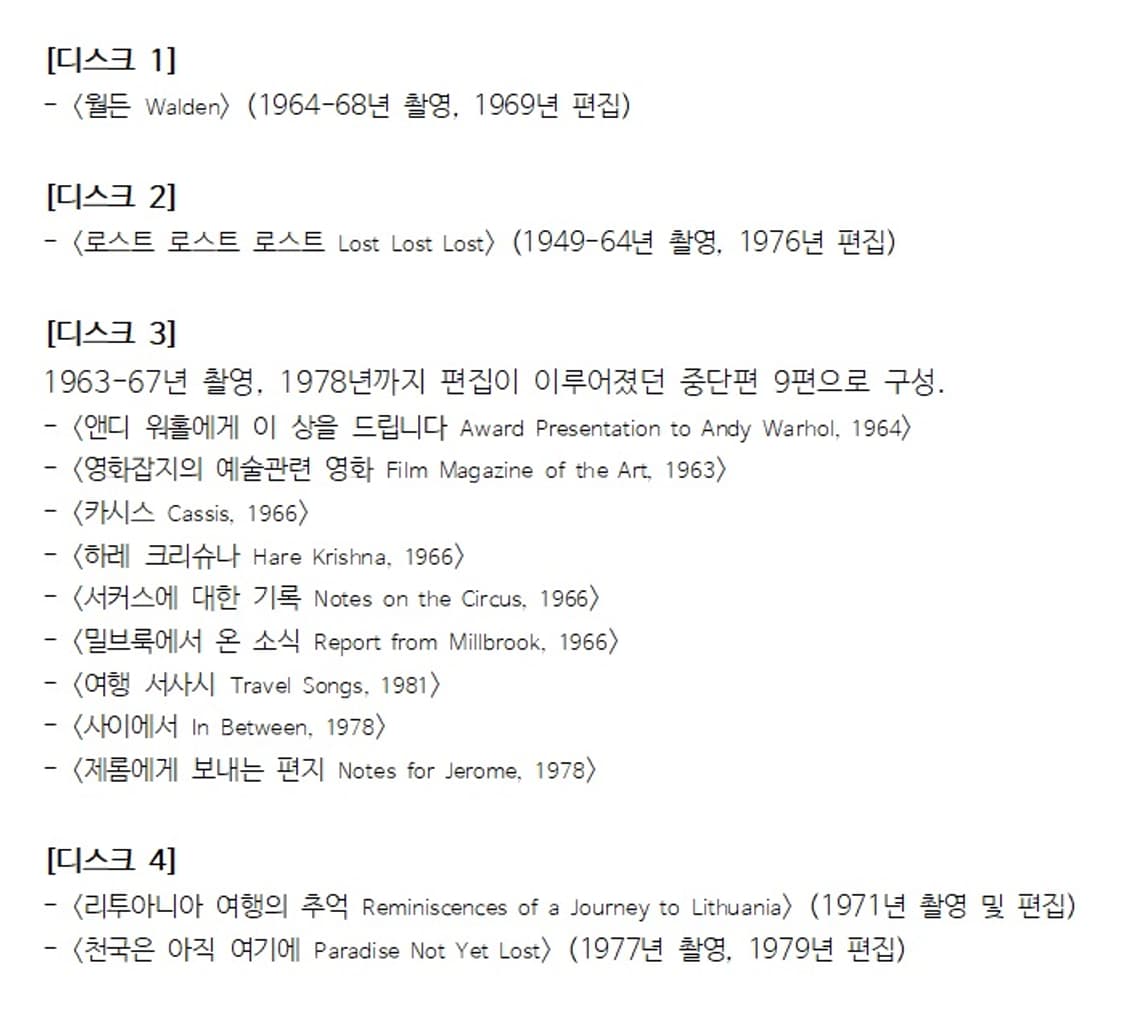 [디스크 1]
- 〈월든 Walden〉 (1964-68년 촬영, 1969년 편집)

[디스크 2]
- 〈로스트 로스트 로스트 Lost Lost Lost〉 (1949-64년 촬영, 1976년 편집)

[디스크 3]
1963-67년 촬영, 1978년까지 편집이 이루어졌던 중단편 9편으로 구성.
- 〈앤디 워홀에게 이 상을 드립니다 Award Presentation to Andy Warhol, 1964〉
- 〈영화잡지의 예술관련 영화 Film Magazine of the Art, 1963〉
- 〈카시스 Cassis, 1966〉
- 〈하레 크리슈나 Hare Krishna, 1966〉
- 〈서커스에 대한 기록 Notes on the Circus, 1966〉
- 〈밀브룩에서 온 소식 Report from Millbrook, 1966〉
- 〈여행 서사시 Travel Songs, 1981〉
- 〈사이에서 In Between, 1978〉
- 〈제롬에게 보내는 편지 Notes for Jerome, 1978〉

[디스크 4]
- 〈리투아니아 여행의 추억 Reminiscences of a Journey to Lithuania〉 (1971년 촬영 및 편집)
- 〈천국은 아직 여기에 Paradise Not Yet Lost〉 (1977년 촬영, 1979년 편집)